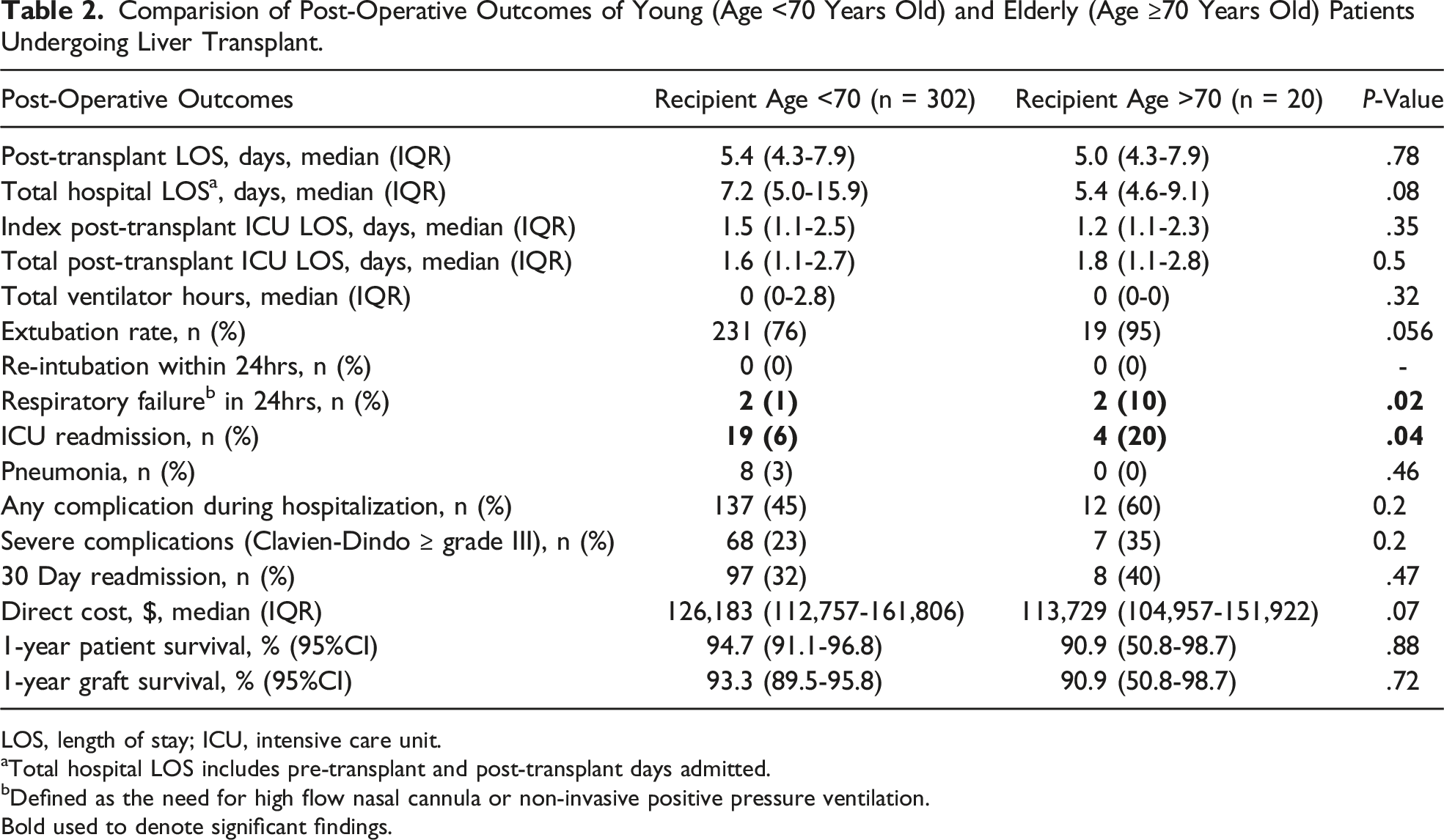 Table 2. Comparision of Post-Operative Outcomes of Young (Age <70 Years Old) and Elderly (Age ≥70 Years Old) Patients Undergoing Liver Transplant.

| Post-Operative Outcomes | Recipient Age <70 (n = 302) | Recipient Age >70 (n = 20) | P-Value |
|---|---|---|---|
| Post-transplant LOS, days, median (IQR) | 5.4 (4.3-7.9) | 5.0 (4.3-7.9) | .78 |
| Total hospital LOS$^{a}$, days, median (IQR) | 7.2 (5.0-15.9) | 5.4 (4.6-9.1) | .08 |
| Index post-transplant ICU LOS, days, median (IQR) | 1.5 (1.1-2.5) | 1.2 (1.1-2.3) | .35 |
| Total post-transplant ICU LOS, days, median (IQR) | 1.6 (1.1-2.7) | 1.8 (1.1-2.8) | 0.5 |
| Total ventilator hours, median (IQR) | 0 (0-2.8) | 0 (0-0) | .32 |
| Extubation rate, n (%) | 231 (76) | 19 (95) | .056 |
| Re-intubation within 24hrs, n (%) | 0 (0) | 0 (0) | - |
| Respiratory failure$^{b}$ in 24hrs, n (%) | 2 (1) | 2 (10) | .02 |
| ICU readmission, n (%) | 19 (6) | 4 (20) | .04 |
| Pneumonia, n (%) | 8 (3) | 0 (0) | .46 |
| Any complication during hospitalization, n (%) | 137 (45) | 12 (60) | 0.2 |
| Severe complications (Clavien-Dindo ≥ grade III), n (%) | 68 (23) | 7 (35) | 0.2 |
| 30 Day readmission, n (%) | 97 (32) | 8 (40) | .47 |
| Direct cost, $, median (IQR) | 126,183 (112,757-161,806) | 113,729 (104,957-151,922) | .07 |
| 1-year patient survival, % (95%CI) | 94.7 (91.1-96.8) | 90.9 (50.8-98.7) | .88 |
| 1-year graft survival, % (95%CI) | 93.3 (89.5-95.8) | 90.9 (50.8-98.7) | .72 |

LOS, length of stay; ICU, intensive care unit.
$^{a}$Total hospital LOS includes pre-transplant and post-transplant days admitted.
$^{b}$Defined as the need for high flow nasal cannula or non-invasive positive pressure ventilation.
Bold used to denote significant findings.